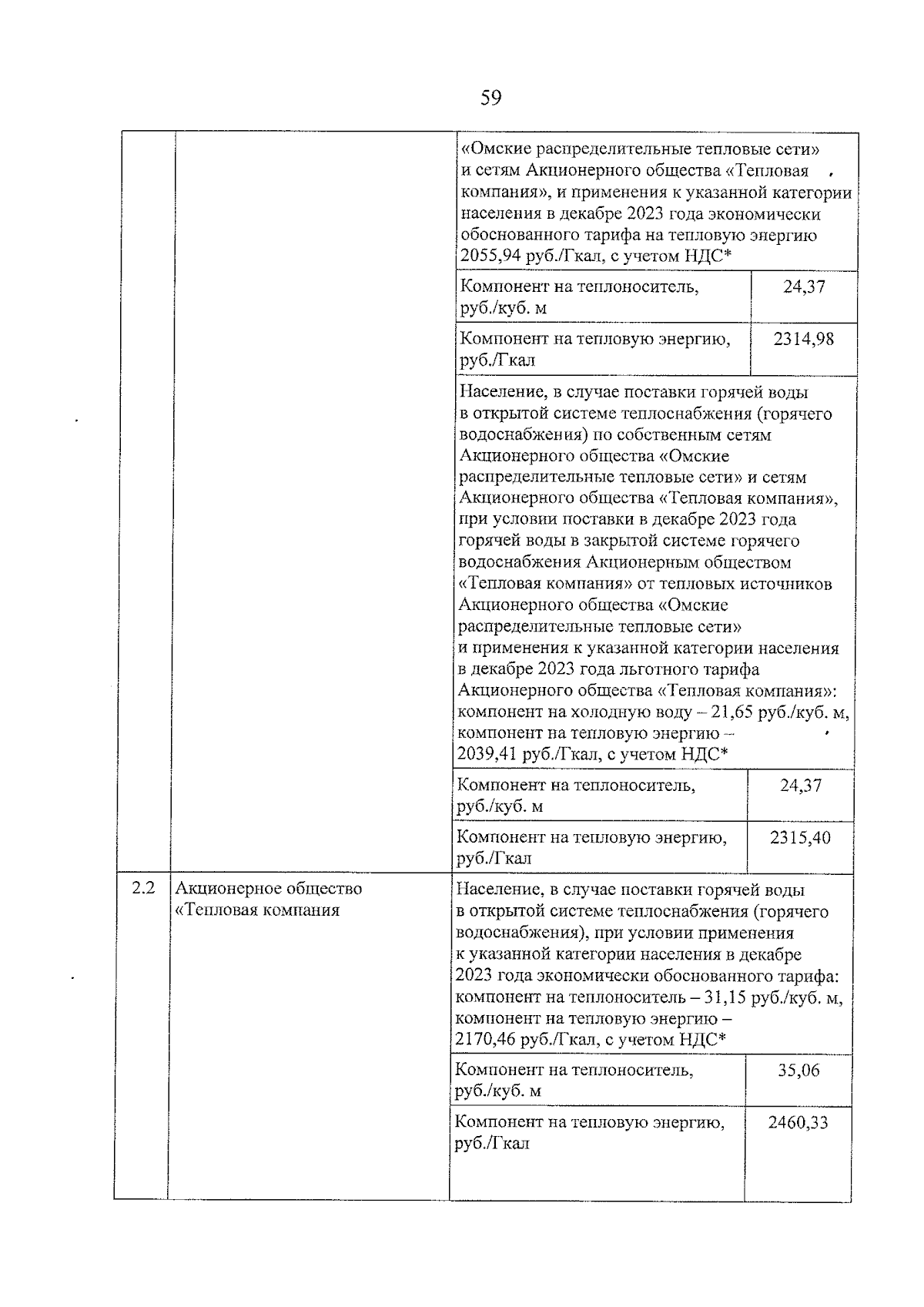 59

| | | | |
|---|---|---|---|
| | | «Омские распределительные тепловые сети» и сетям Акционерного общества «Тепловая компания», и применения к указанной категории населения в декабре 2023 года экономически обоснованного тарифа на тепловую энергию 2055,94 руб./Гкал, с учетом НДС* | |
| | | Компонент на теплоноситель, руб./куб. м | 24,37 |
| | | Компонент на тепловую энергию, руб./Гкал | 2314,98 |
| | | Население, в случае поставки горячей воды в открытой системе теплоснабжения (горячего водоснабжения) по собственным сетям Акционерного общества «Омские распределительные тепловые сети» и сетям Акционерного общества «Тепловая компания», при условии поставки в декабре 2023 года горячей воды в закрытой системе горячего водоснабжения Акционерным обществом «Тепловая компания» от тепловых источников Акционерного общества «Омские распределительные тепловые сети» и применения к указанной категории населения в декабре 2023 года льготного тарифа Акционерного общества «Тепловая компания»: компонент на холодную воду – 21,65 руб./куб. м, компонент на тепловую энергию – 2039,41 руб./Гкал, с учетом НДС* | |
| | | Компонент на теплоноситель, руб./куб. м | 24,37 |
| | | Компонент на тепловую энергию, руб./Гкал | 2315,40 |
| 2.2 | Акционерное общество «Тепловая компания | Население, в случае поставки горячей воды в открытой системе теплоснабжения (горячего водоснабжения), при условии применения к указанной категории населения в декабре 2023 года экономически обоснованного тарифа: компонент на теплоноситель – 31,15 руб./куб. м, компонент на тепловую энергию – 2170,46 руб./Гкал, с учетом НДС* | |
| | | Компонент на теплоноситель, руб./куб. м | 35,06 |
| | | Компонент на тепловую энергию, руб./Гкал | 2460,33 |